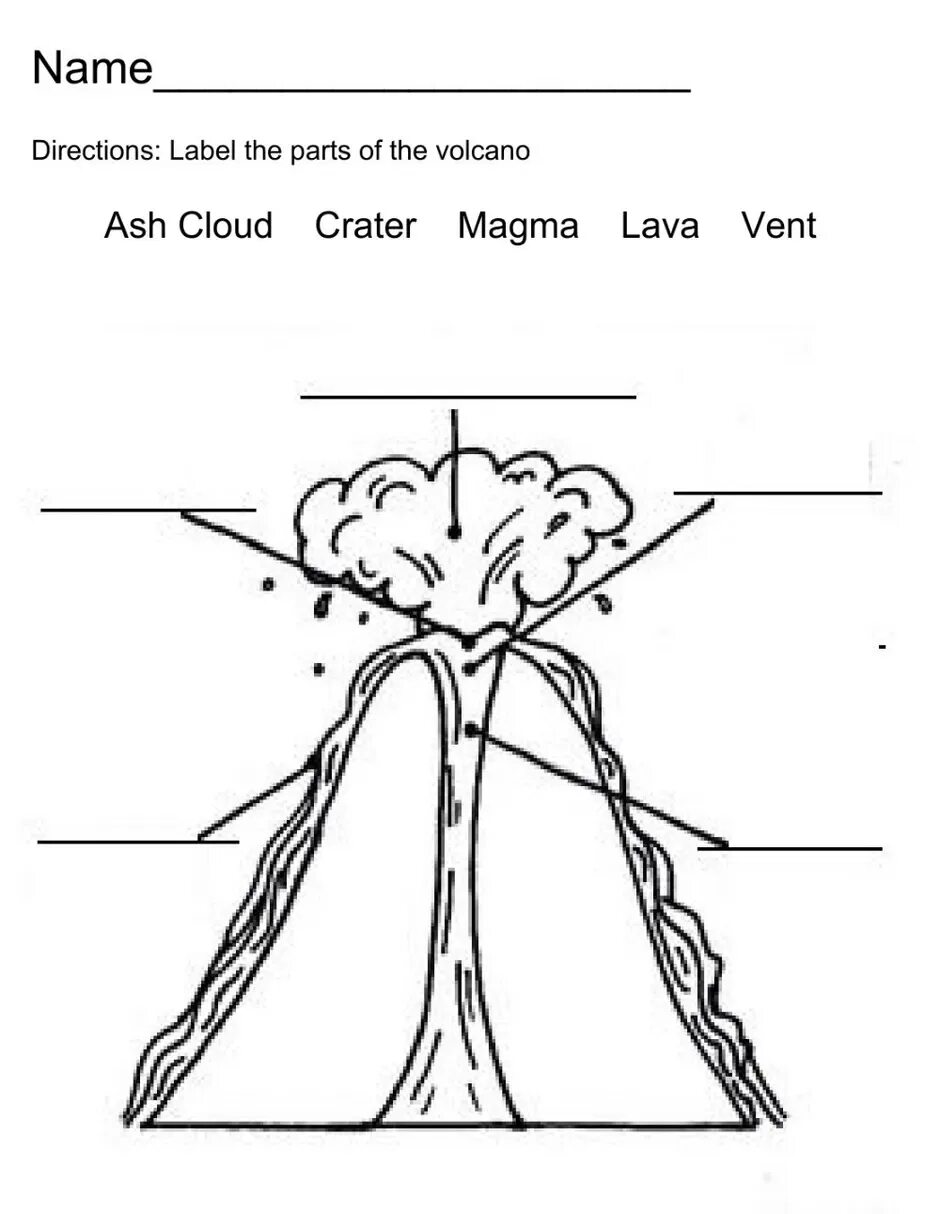 Name____

Directions: Label the parts of the volcano

Ash Cloud   Crater   Magma   Lava   Vent

____

____

____

____

____